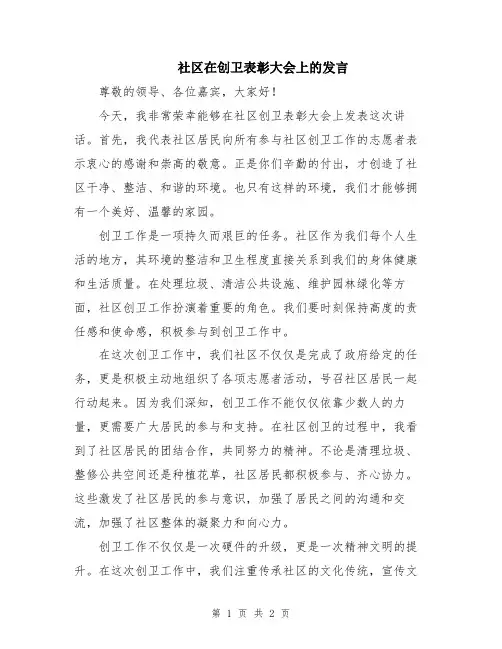 社区在创卫表彰大会上的发言

尊敬的领导、各位嘉宾，大家好！

今天，我非常荣幸能够在社区创卫表彰大会上发表这次讲话。首先，我代表社区居民向所有参与社区创卫工作的志愿者表示衷心的感谢和崇高的敬意。正是你们辛勤的付出，才创造了社区干净、整洁、和谐的环境。也只有这样的环境，我们才能够拥有一个美好、温馨的家园。

创卫工作是一项持久而艰巨的任务。社区作为我们每个人生活的地方，其环境的整洁和卫生程度直接关系到我们的身体健康和生活质量。在处理垃圾、清洁公共设施、维护园林绿化等方面，社区创卫工作扮演着重要的角色。我们要时刻保持高度的责任感和使命感，积极参与到创卫工作中。

在这次创卫工作中，我们社区不仅仅是完成了政府给定的任务，更是积极主动地组织了各项志愿者活动，号召社区居民一起行动起来。因为我们深知，创卫工作不能仅仅依靠少数人的力量，更需要广大居民的参与和支持。在社区创卫的过程中，我看到了社区居民的团结合作，共同努力的精神。不论是清理垃圾、整修公共空间还是种植花草，社区居民都积极参与、齐心协力。这些激发了社区居民的参与意识，加强了居民之间的沟通和交流，加强了社区整体的凝聚力和向心力。

创卫工作不仅仅是一次硬件的升级，更是一次精神文明的提升。在这次创卫工作中，我们注重传承社区的文化传统，宣传文

第 1 页 共 2 页